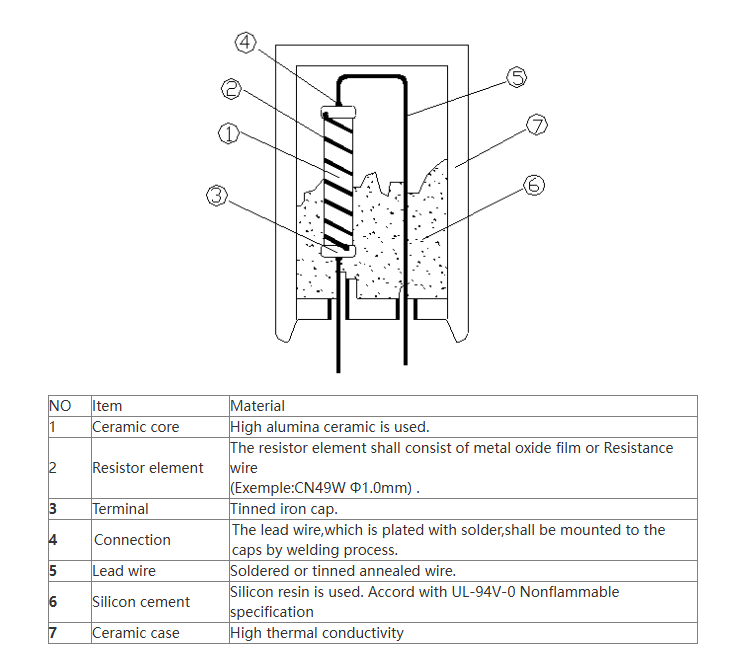 ④
②
①
③
⑤
⑦
⑥

| NO | Item | Material |
|---|---|---|
| 1 | Ceramic core | High alumina ceramic is used. |
| 2 | Resistor element | The resistor element shall consist of metal oxide film or Resistance wire (Exemple:CN49W Φ1.0mm) . |
| 3 | Terminal | Tinned iron cap. |
| 4 | Connection | The lead wire,which is plated with solder,shall be mounted to the caps by welding process. |
| 5 | Lead wire | Soldered or tinned annealed wire. |
| 6 | Silicon cement | Silicon resin is used. Accord with UL-94V-0 Nonflammable specification |
| 7 | Ceramic case | High thermal conductivity |